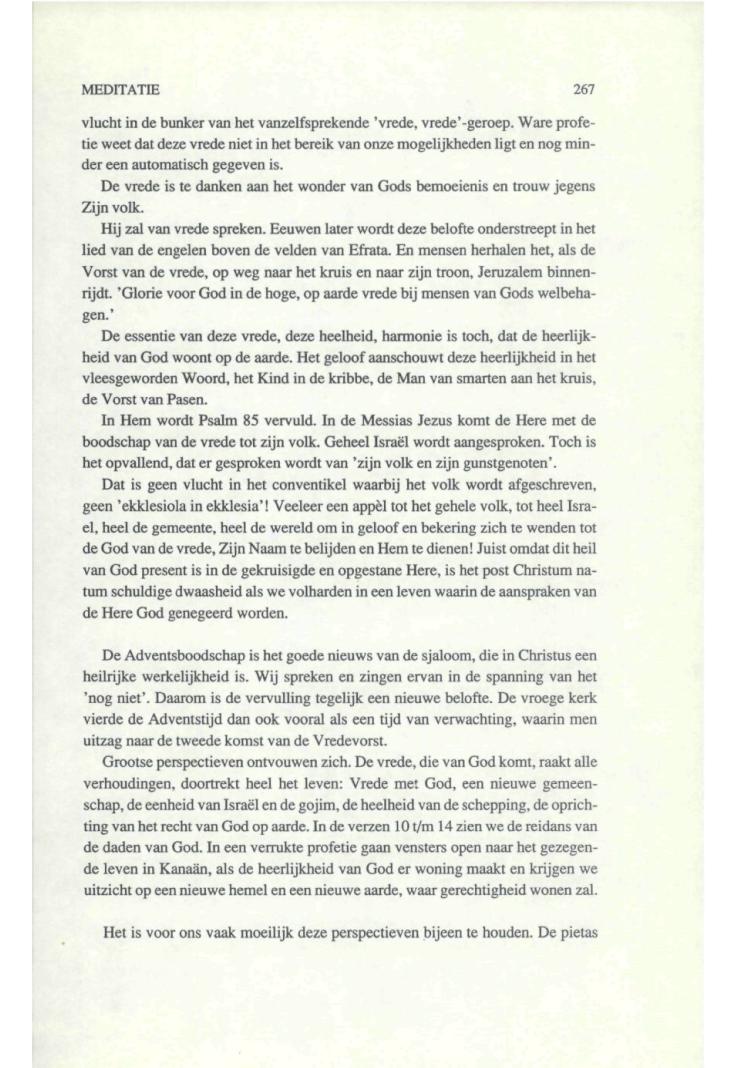 MEDITATIE 267

vlucht in de bunker van het vanzelfsprekende 'vrede, vrede'-geroep. Ware profetie weet dat deze vrede niet in het bereik van onze mogelijkheden ligt en nog minder een automatisch gegeven is.

De vrede is te danken aan het wonder van Gods bemoeienis en trouw jegens Zijn volk.

Hij zal van vrede spreken. Eeuwen later wordt deze belofte onderstreept in het lied van de engelen boven de velden van Efrata. En mensen herhalen het, als de Vorst van de vrede, op weg naar het kruis en naar zijn troon, Jeruzalem binnenrijdt. 'Glorie voor God in de hoge, op aarde vrede bij mensen van Gods welbehagen.'

De essentie van deze vrede, deze heelheid, harmonie is toch, dat de heerlijkheid van God woont op de aarde. Het geloof aanschouwt deze heerlijkheid in het vleesgeworden Woord, het Kind in de kribbe, de Man van smarten aan het kruis, de Vorst van Pasen.

In Hem wordt Psalm 85 vervuld. In de Messias Jezus komt de Here met de boodschap van de vrede tot zijn volk. Geheel Israël wordt aangesproken. Toch is het opvallend, dat er gesproken wordt van 'zijn volk en zijn gunstgenoten'.

Dat is geen vlucht in het conventikel waarbij het volk wordt afgeschreven, geen 'ekklesiola in ekklesia'! Veeleer een appèl tot het gehele volk, tot heel Israel, heel de gemeente, heel de wereld om in geloof en bekering zich te wenden tot de God van de vrede, Zijn Naam te belijden en Hem te dienen! Juist omdat dit heil van God present is in de gekruisigde en opgestane Here, is het post Christum natum schuldige dwaasheid als we volharden in een leven waarin de aanspraken van de Here God genegeerd worden.

De Adventsboodschap is het goede nieuws van de sjaloom, die in Christus een heilrijke werkelijkheid is. Wij spreken en zingen ervan in de spanning van het 'nog niet'. Daarom is de vervulling tegelijk een nieuwe belofte. De vroege kerk vierde de Adventstijd dan ook vooral als een tijd van verwachting, waarin men uitzag naar de tweede komst van de Vredevorst.

Grootse perspectieven ontvouwen zich. De vrede, die van God komt, raakt alle verhoudingen, doortrekt heel het leven: Vrede met God, een nieuwe gemeenschap, de eenheid van Israël en de gojim, de heelheid van de schepping, de oprichting van het recht van God op aarde. In de verzen 10 t/m 14 zien we de reidans van de daden van God. In een verrukte profetie gaan vensters open naar het gezegende leven in Kanaän, als de heerlijkheid van God er woning maakt en krijgen we uitzicht op een nieuwe hemel en een nieuwe aarde, waar gerechtigheid wonen zal.

Het is voor ons vaak moeilijk deze perspectieven bijeen te houden. De pietas